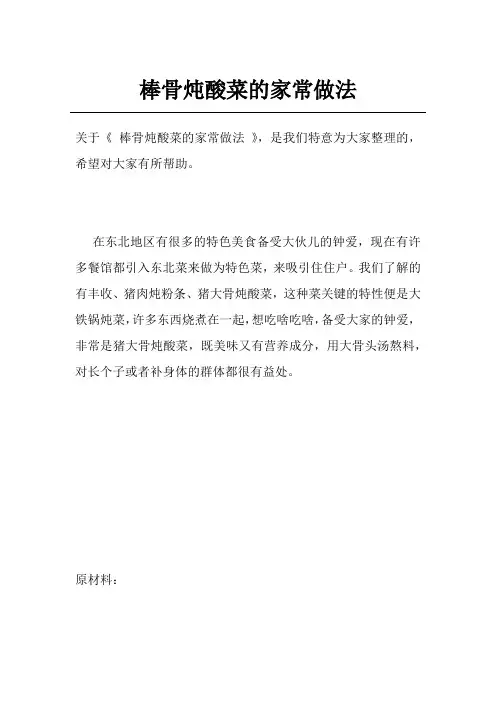 棒骨炖酸菜的家常做法

关于《 棒骨炖酸菜的家常做法 》，是我们特意为大家整理的，希望对大家有所帮助。

在东北地区有很多的特色美食备受大伙儿的钟爱，现在有许多餐馆都引入东北菜来做为特色菜，来吸引住住户。我们了解的有丰收、猪肉炖粉条、猪大骨炖酸菜，这种菜关键的特性便是大铁锅炖菜，许多东西烧煮在一起，想吃啥吃啥，备受大家的钟爱，非常是猪大骨炖酸菜，既美味又有营养成分，用大骨头汤熬料，对长个子或者补身体的群体都很有益处。

原材料：